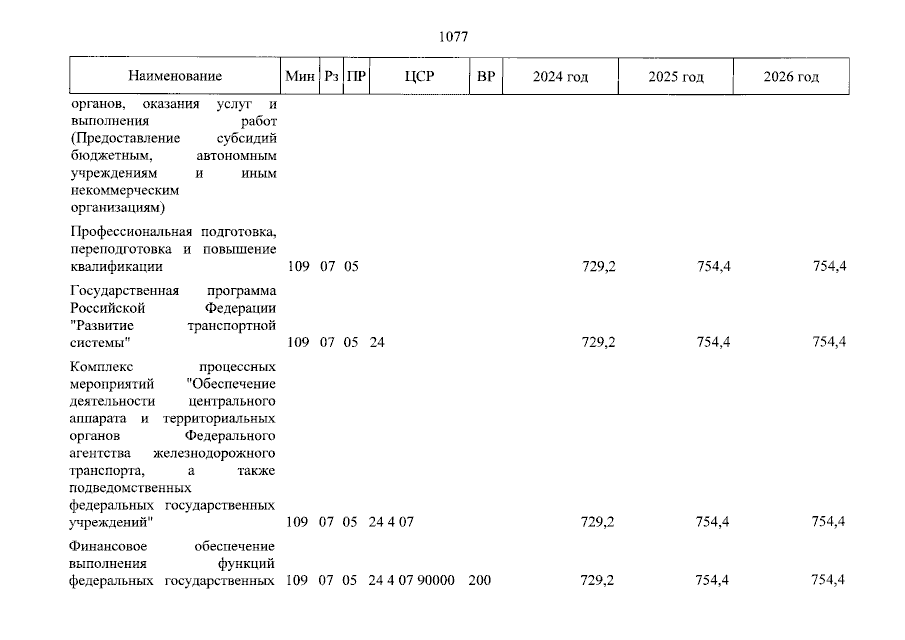 1077

| Наименование | Мин | Рз | ПР | ЦСР | ВР | 2024 год | 2025 год | 2026 год |
|---|---|---|---|---|---|---|---|---|
| органов, оказания услуг и выполнения работ (Предоставление субсидий бюджетным, автономным учреждениям и иным некоммерческим организациям) | | | | | | | | |
| Профессиональная подготовка, переподготовка и повышение квалификации | 109 | 07 | 05 | | | 729,2 | 754,4 | 754,4 |
| Государственная программа Российской Федерации "Развитие транспортной системы" | 109 | 07 | 05 | 24 | | 729,2 | 754,4 | 754,4 |
| Комплекс процессных мероприятий "Обеспечение деятельности центрального аппарата и территориальных органов Федерального агентства железнодорожного транспорта, а также подведомственных федеральных государственных учреждений" | 109 | 07 | 05 | 24 4 07 | | 729,2 | 754,4 | 754,4 |
| Финансовое обеспечение выполнения функций федеральных государственных | 109 | 07 | 05 | 24 4 07 90000 | 200 | 729,2 | 754,4 | 754,4 |